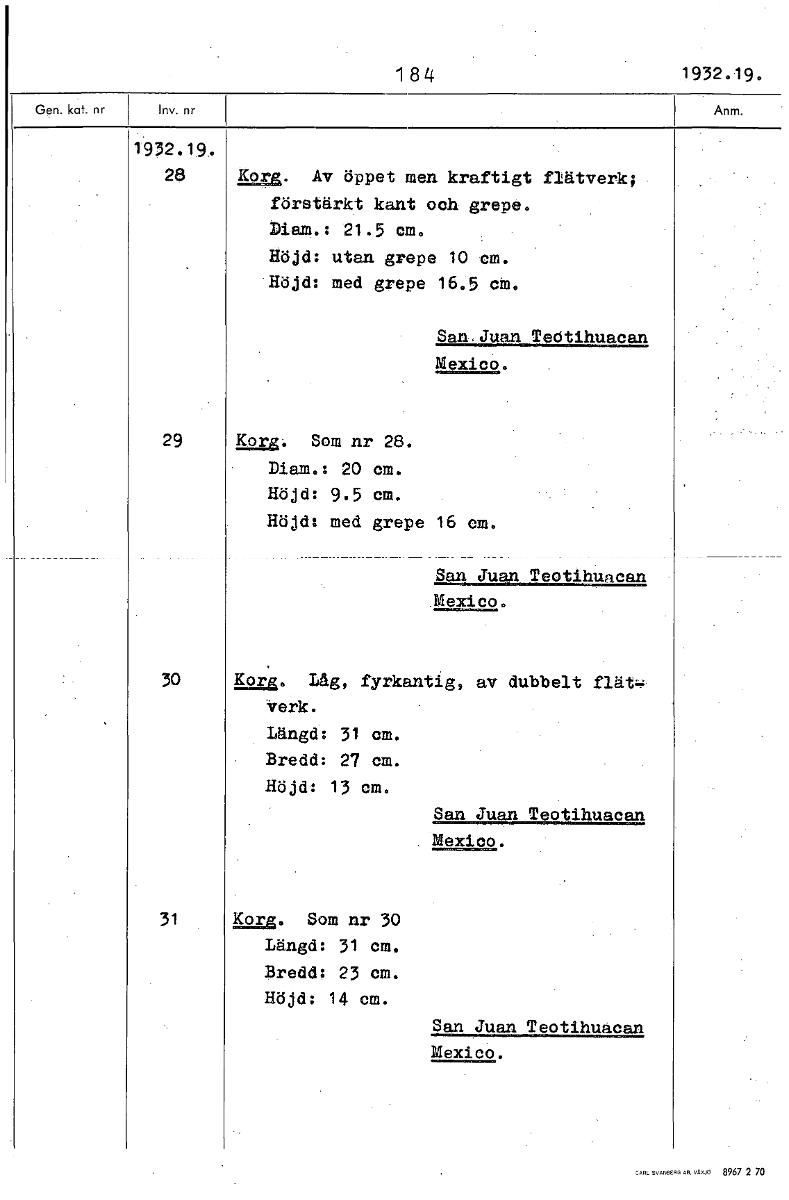 184 1932.19.

| Gen. kat. nr | Inv. nr | | Anm. |
|---|---|---|---|
| | 1932.19. 28 | Korg. Av öppet men kraftigt flätverk; förstärkt kant och grepe. Diam.: 21.5 cm. Höjd: utan grepe 10 cm. Höjd: med grepe 16.5 cm. San Juan Teotihuacan Mexico. | |
| | 29 | Korg. Som nr 28. Diam.: 20 cm. Höjd: 9.5 cm. Höjd: med grepe 16 cm. San Juan Teotihuacan Mexico. | |
| | 30 | Korg. Låg, fyrkantig, av dubbelt flätverk. Längd: 31 cm. Bredd: 27 cm. Höjd: 13 cm. San Juan Teotihuacan Mexico. | |
| | 31 | Korg. Som nr 30 Längd: 31 cm. Bredd: 23 cm. Höjd: 14 cm. San Juan Teotihuacan Mexico. | |

CARL SVANBERG AB, VÄXJÖ 8967 2 70